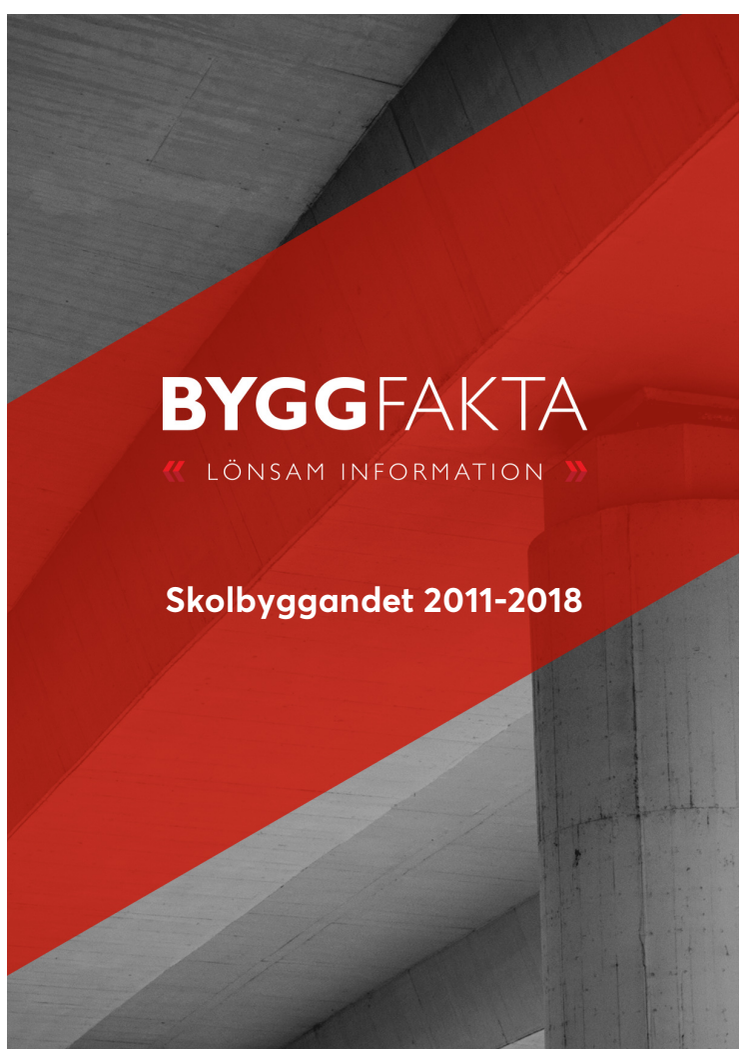 BYGGFAKTA

« LÖNSAM INFORMATION »

Skolbyggandet 2011-2018